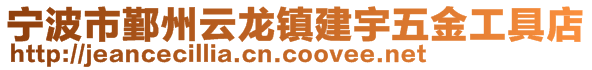 宁波市鄞州云龙镇建宇五金工具店
http://jeancecillia.cn.coovee.net